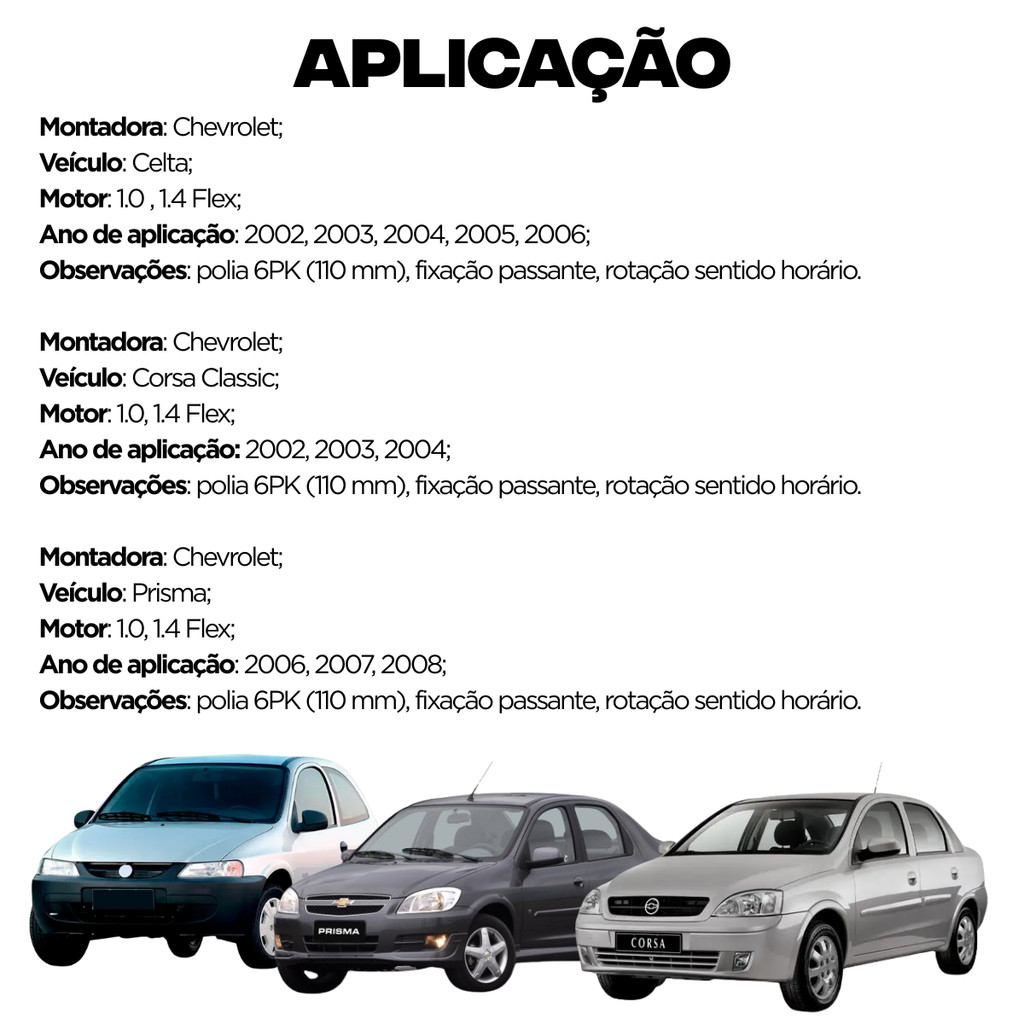 APLICAÇÃO

Montadora: Chevrolet;
Veículo: Celta;
Motor: 1.0 , 1.4 Flex;
Ano de aplicação: 2002, 2003, 2004, 2005, 2006;
Observações: polia 6PK (110 mm), fixação passante, rotação sentido horário.

Montadora: Chevrolet;
Veículo: Corsa Classic;
Motor: 1.0, 1.4 Flex;
Ano de aplicação: 2002, 2003, 2004;
Observações: polia 6PK (110 mm), fixação passante, rotação sentido horário.

Montadora: Chevrolet;
Veículo: Prisma;
Motor: 1.0, 1.4 Flex;
Ano de aplicação: 2006, 2007, 2008;
Observações: polia 6PK (110 mm), fixação passante, rotação sentido horário.

PRISMA

CORSA